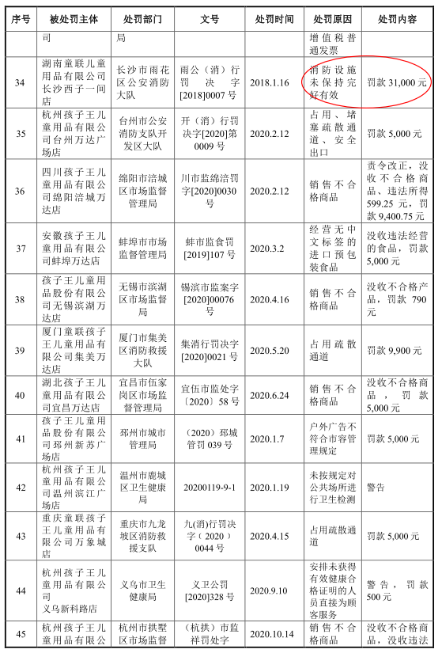 | 序号 | 被处罚主体 | 处罚部门 | 文号 | 处罚时间 | 处罚原因 | 处罚内容 |
|---|---|---|---|---|---|---|
| | 司 | 局 | | | 增值税普通发票 | |
| 34 | 湖南童联儿童用品有限公司长沙西子一间店 | 长沙市雨花区公安消防大队 | 雨公（消）行罚决字[2018]0007号 | 2018.1.16 | 消防设施未保持完好有效 | 罚款 31,000 元 |
| 35 | 杭州孩子王儿童用品有限公司台州万达广场店 | 台州市公安消防支队开发区大队 | 开（消）行罚决字[2020]第0009号 | 2020.2.12 | 占用、堵塞疏散通道、安全出口 | 罚款 5,000 元 |
| 36 | 四川孩子王儿童用品有限公司绵阳涪城万达店 | 绵阳市涪城区市场监督管理局 | 川市监绵涪罚字[2020]0030号 | 2020.2.12 | 销售不合格商品 | 责令改正，没收不合格商品、违法所得 599.25 元，罚款 9,400.75 元 |
| 37 | 安徽孩子王儿童用品有限公司蚌埠万达店 | 蚌埠市市场监督管理局 | 蚌市监食罚[2019]107号 | 2020.3.2 | 经营无中文标签的进口预包装食品 | 没收违法经营的食品，罚款 5,000 元 |
| 38 | 孩子王儿童用品股份有限公司无锡滨湖万达店 | 无锡市滨湖区市场监督局 | 锡滨市监案字[2020]00076号 | 2020.4.16 | 销售不合格商品 | 没收不合格产品，罚款 790 元 |
| 39 | 厦门童联孩子王儿童用品有限公司集美万达店 | 厦门市集美区消防救援大队 | 集消行罚决字[2020]0021号 | 2020.5.20 | 占用疏散通道 | 罚款 9,900 元 |
| 40 | 湖北孩子王儿童用品有限公司宜昌万达店 | 宜昌市伍家岗区市场监督管理局 | 宜伍市监处字〔2020〕58号 | 2020.6.24 | 销售不合格商品 | 没收不合格商品，罚款 5,000 元 |
| 41 | 孩子王儿童用品股份有限公司邳州新苏广场店 | 邳州市城市管理局 | （2020）邳城管罚 039 号 | 2020.1.7 | 户外广告不符合市容管理规定 | 罚款 5,000 元 |
| 42 | 杭州孩子王儿童用品有限公司温州滨江广场店 | 温州市鹿城区卫生健康局 | 20200119-9-1 | 2020.1.19 | 未按规定对公共场所进行卫生检测 | 警告 |
| 43 | 重庆童联孩子王儿童用品有限公司万象城店 | 重庆市九龙坡区消防救援支队 | 九(消)行罚决字（2020）0044号 | 2020.4.15 | 占用疏散通道 | 罚款 5,000 元 |
| 44 | 杭州孩子王儿童用品有限公司义乌新科路店 | 义乌市卫生健康局 | 义卫公罚[2020]328号 | 2020.9.10 | 安排未获得有效健康合格证明的人员直接为顾客服务 | 警告，罚款 500 元 |
| 45 | 杭州孩子王儿童用品有限公 | 杭州市拱墅区市场监督 | （杭拱）市监祥罚处字 | 2020.10.14 | 销售不合格商品 | 没收不合格商品，没收违法 |